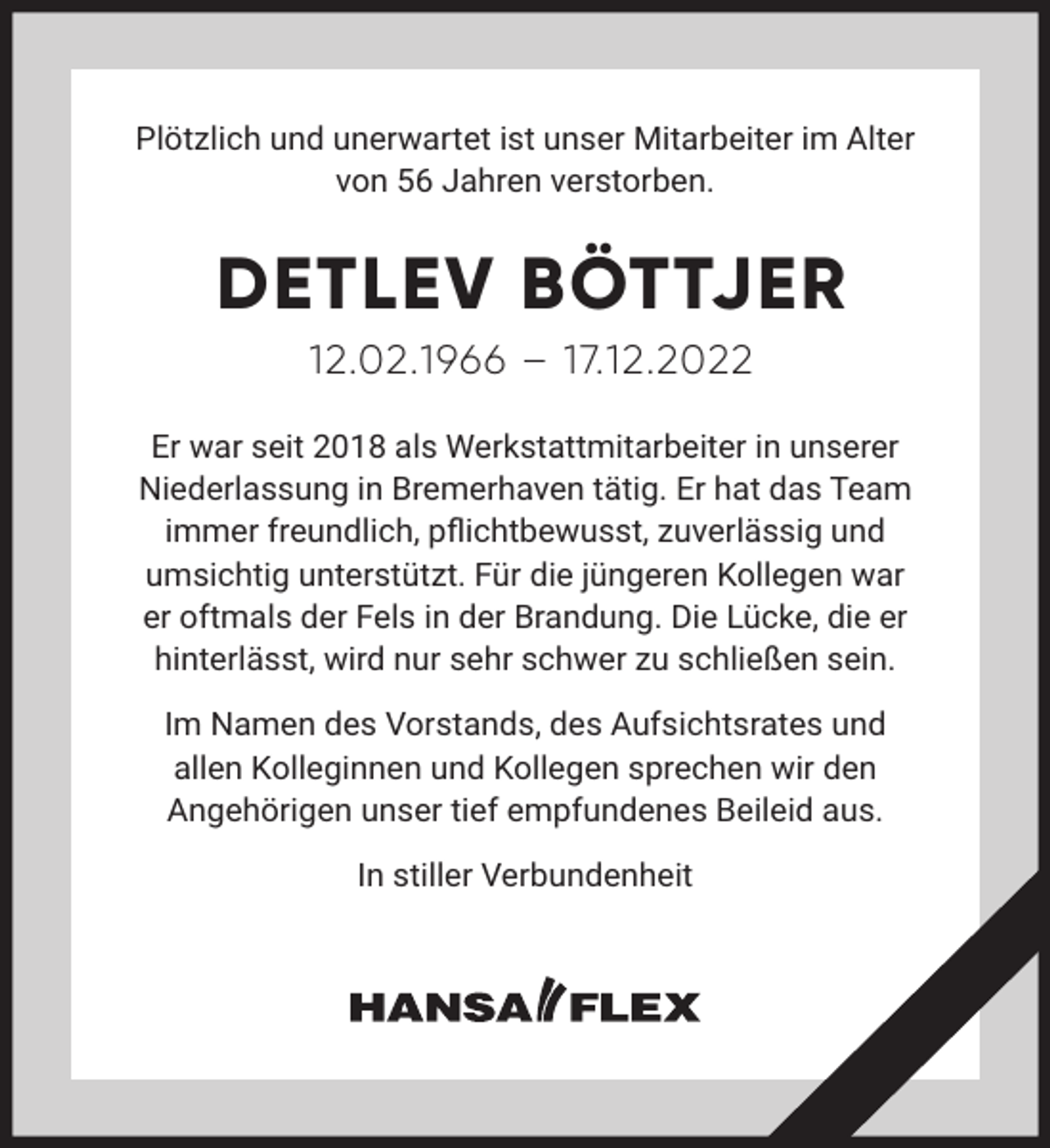 Plötzlich und unerwartet ist unser Mitarbeiter im Alter von 56 Jahren verstorben.

DETLEV BÖTTJER

12.02.1966 – 17.12.2022

Er war seit 2018 als Werkstattmitarbeiter in unserer Niederlassung in Bremerhaven tätig. Er hat das Team immer freundlich, pflichtbewusst, zuverlässig und umsichtig unterstützt. Für die jüngeren Kollegen war er oftmals der Fels in der Brandung. Die Lücke, die er hinterlässt, wird nur sehr schwer zu schließen sein.

Im Namen des Vorstands, des Aufsichtsrates und allen Kolleginnen und Kollegen sprechen wir den Angehörigen unser tief empfundenes Beileid aus.

In stiller Verbundenheit

HANSA FLEX